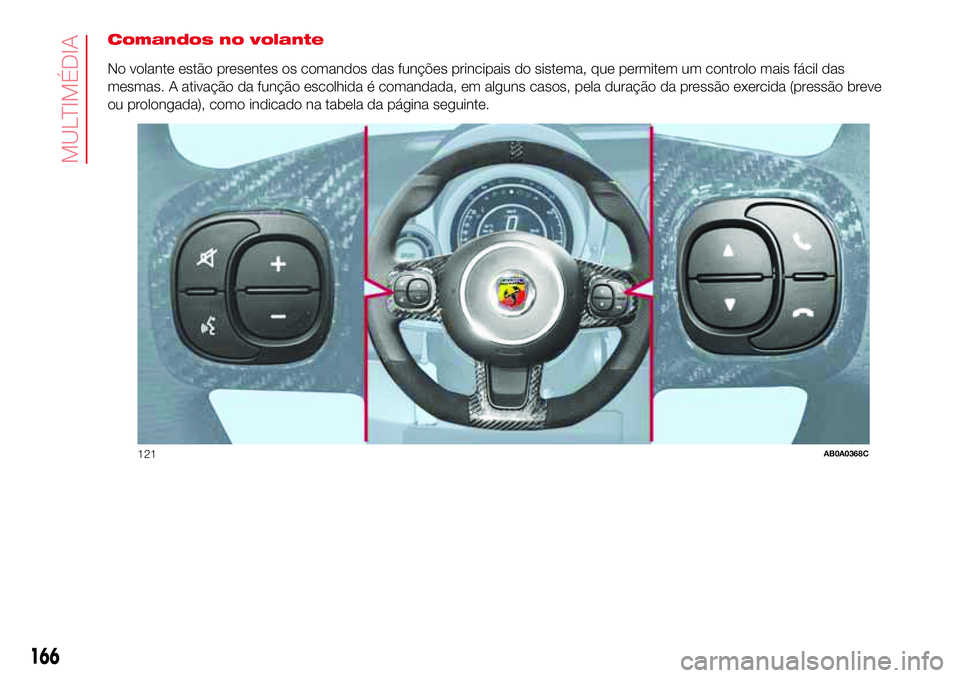 MULTIMÉDIA

Comandos no volante

No volante estão presentes os comandos das funções principais do sistema, que permitem um controlo mais fácil das mesmas. A ativação da função escolhida é comandada, em alguns casos, pela duração da pressão exercida (pressão breve ou prolongada), como indicado na tabela da página seguinte.

121

AB0A0368C

166

carmanualsonline.info